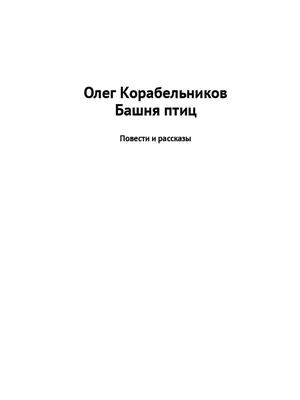 Олег Корабельников
Башня птиц

Повести и рассказы